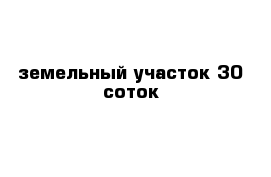 земельный участок 30 соток